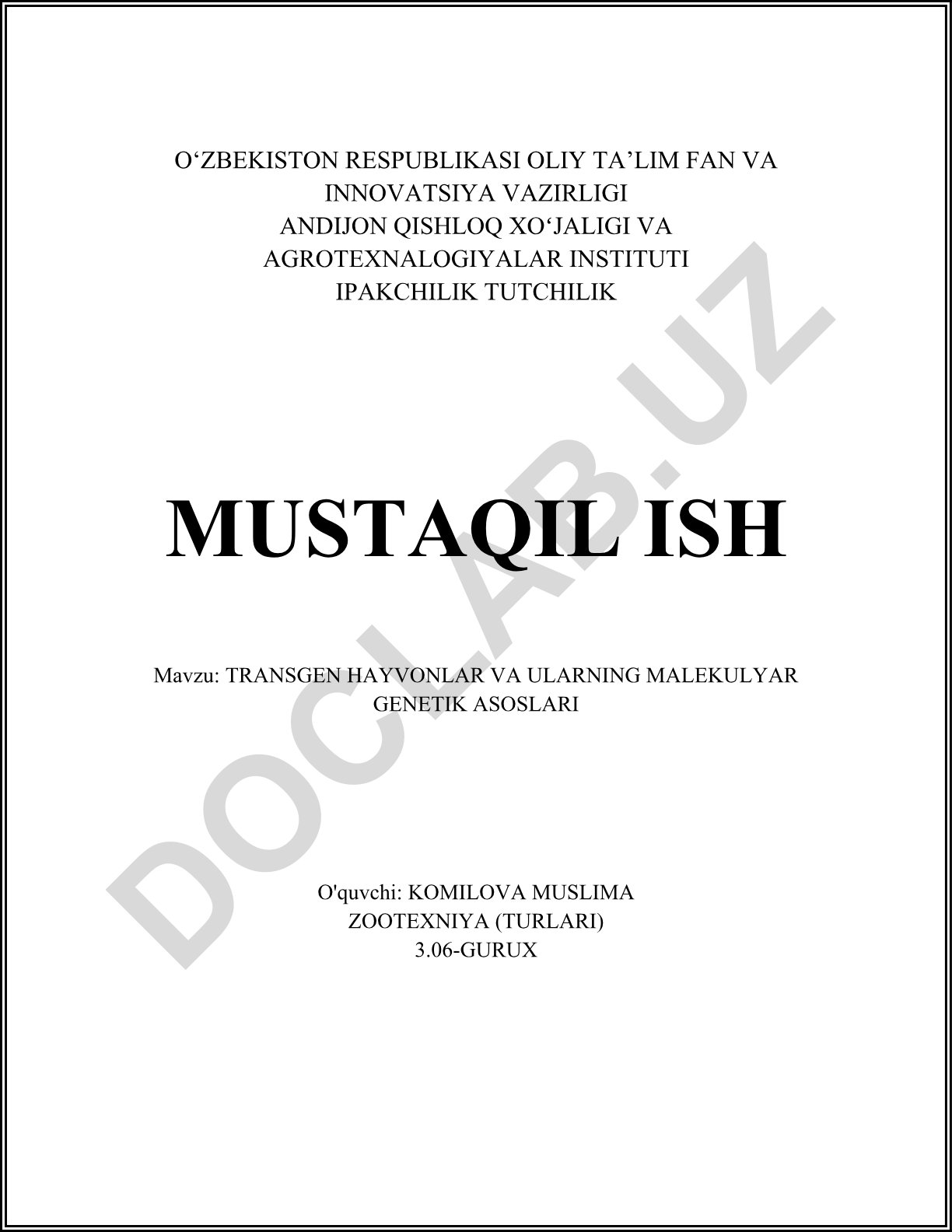 O'ZBEKISTON RESPUBLIKASI OLIY TA'LIM FAN VA
INNOVATSIYA VAZIRLIGI
ANDIJON QISHLOQ XO'JALIGI VA
AGROTEXNALOGIYALAR INSTITUTI
IPAKCHILIK TUTCHILIK

MUSTAQIL ISH

Mavzu: TRANSGEN HAYVONLAR VA ULARNING MALEKULYAR
GENETIK ASOSLARI

O'quvchi: KOMILOVA MUSLIMA
ZOOTEXNIYA (TURLARI)
3.06-GURUX

DOCLAB.UZ